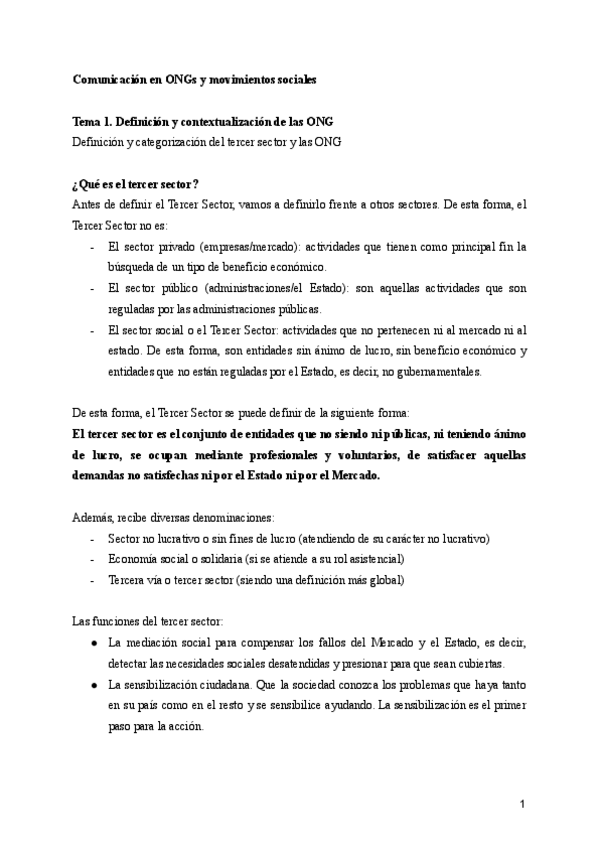 Comunicación en ONGs y movimientos sociales

Tema 1. Definición y contextualización de las ONG
Definición y categorización del tercer sector y las ONG

¿Qué es el tercer sector?
Antes de definir el Tercer Sector, vamos a definirlo frente a otros sectores. De esta forma, el Tercer Sector no es:
- El sector privado (empresas/mercado): actividades que tienen como principal fin la búsqueda de un tipo de beneficio económico.
- El sector público (administraciones/el Estado): son aquellas actividades que son reguladas por las administraciones públicas.
- El sector social o el Tercer Sector: actividades que no pertenecen ni al mercado ni al estado. De esta forma, son entidades sin ánimo de lucro, sin beneficio económico y entidades que no están reguladas por el Estado, es decir, no gubernamentales.

De esta forma, el Tercer Sector se puede definir de la siguiente forma:
El tercer sector es el conjunto de entidades que no siendo ni públicas, ni teniendo ánimo de lucro, se ocupan mediante profesionales y voluntarios, de satisfacer aquellas demandas no satisfechas ni por el Estado ni por el Mercado.

Además, recibe diversas denominaciones:
- Sector no lucrativo o sin fines de lucro (atendiendo de su carácter no lucrativo)
- Economía social o solidaria (si se atiende a su rol asistencial)
- Tercera vía o tercer sector (siendo una definición más global)

Las funciones del tercer sector:
● La mediación social para compensar los fallos del Mercado y el Estado, es decir, detectar las necesidades sociales desatendidas y presionar para que sean cubiertas.
● La sensibilización ciudadana. Que la sociedad conozca los problemas que haya tanto en su país como en el resto y se sensibilice ayudando. La sensibilización es el primer paso para la acción.

1